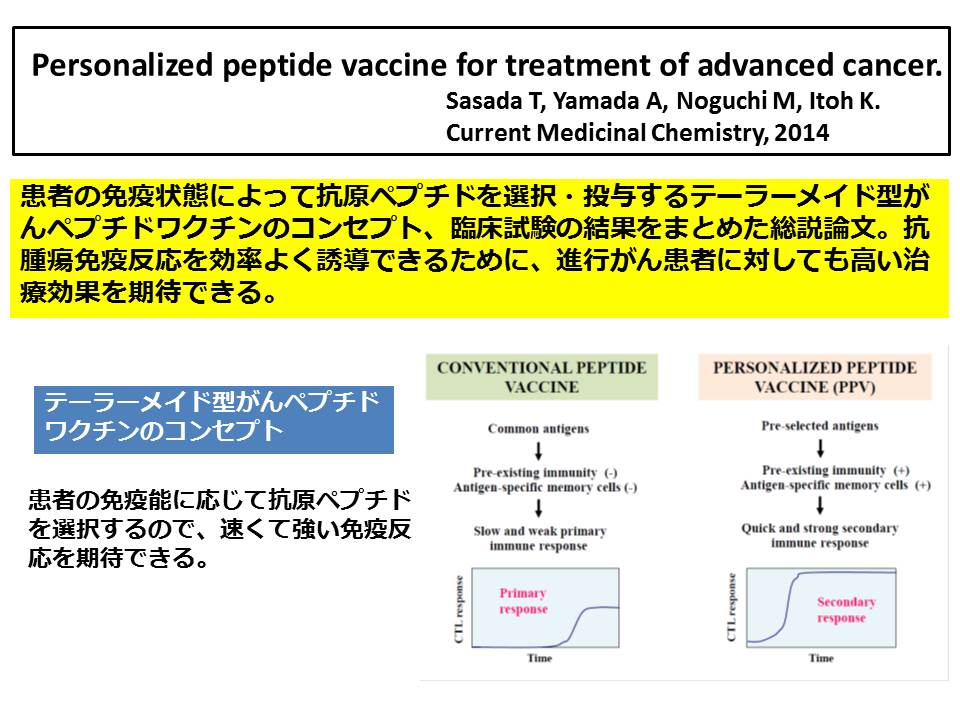 Personalized peptide vaccine for treatment of advanced cancer.
Sasada T, Yamada A, Noguchi M, Itoh K.
Current Medicinal Chemistry, 2014

患者の免疫状態によって抗原ペプチドを選択・投与するテーラーメイド型がんペプチドワクチンのコンセプト、臨床試験の結果をまとめた総説論文。抗腫瘍免疫反応を効率よく誘導できるために、進行がん患者に対しても高い治療効果を期待できる。

テーラーメイド型がんペプチドワクチンのコンセプト

患者の免疫能に応じて抗原ペプチドを選択するので、速くて強い免疫反応を期待できる。

CONVENTIONAL PEPTIDE VACCINE

Common antigens

Pre-existing immunity (-)
Antigen-specific memory cells (-)

Slow and weak primary immune response

CTL response

Primary response

Time

PERSONALIZED PEPTIDE VACCINE (PPV)

Pre-selected antigens

Pre-existing immunity (+)
Antigen-specific memory cells (+)

Quick and strong secondary immune response

CTL response

Secondary response

Time